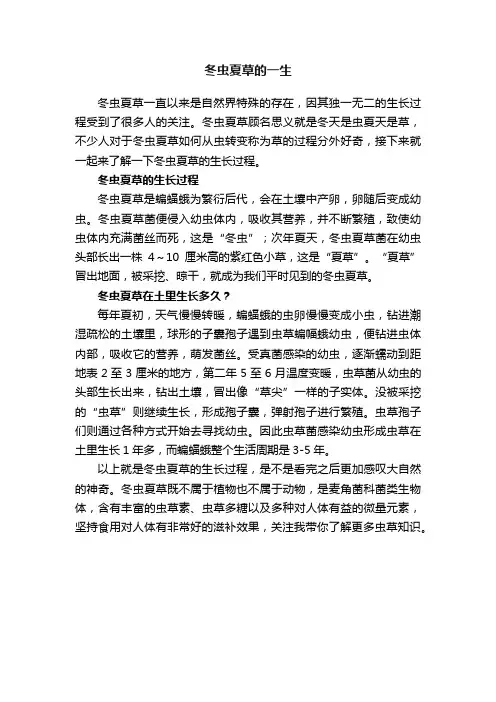 冬虫夏草的一生

冬虫夏草一直以来是自然界特殊的存在，因其独一无二的生长过程受到了很多人的关注。冬虫夏草顾名思义就是冬天是虫夏天是草，不少人对于冬虫夏草如何从虫转变称为草的过程分外好奇，接下来就一起来了解一下冬虫夏草的生长过程。

冬虫夏草的生长过程

冬虫夏草是蝙蝠蛾为繁衍后代，会在土壤中产卵，卵随后变成幼虫。冬虫夏草菌便侵入幼虫体内，吸收其营养，并不断繁殖，致使幼虫体内充满菌丝而死，这是“冬虫”；次年夏天，冬虫夏草菌在幼虫头部长出一株 4～10 厘米高的紫红色小草，这是“夏草”。“夏草”冒出地面，被采挖、晾干，就成为我们平时见到的冬虫夏草。

冬虫夏草在土里生长多久？

每年夏初，天气慢慢转暖，蝙蝠蛾的虫卵慢慢变成小虫，钻进潮湿疏松的土壤里，球形的子囊孢子遇到虫草蝙蝠蛾幼虫，便钻进虫体内部，吸收它的营养，萌发菌丝。受真菌感染的幼虫，逐渐蠕动到距地表 2 至 3 厘米的地方，第二年 5 至 6 月温度变暖，虫草菌从幼虫的头部生长出来，钻出土壤，冒出像“草尖”一样的子实体。没被采挖的“虫草”则继续生长，形成孢子囊，弹射孢子进行繁殖。虫草孢子们则通过各种方式开始去寻找幼虫。因此虫草菌感染幼虫形成虫草在土里生长 1 年多，而蝙蝠蛾整个生活周期是 3-5 年。

以上就是冬虫夏草的生长过程，是不是看完之后更加感叹大自然的神奇。冬虫夏草既不属于植物也不属于动物，是麦角菌科菌类生物体，含有丰富的虫草素、虫草多糖以及多种对人体有益的微量元素，坚持食用对人体有非常好的滋补效果，关注我带你了解更多虫草知识。